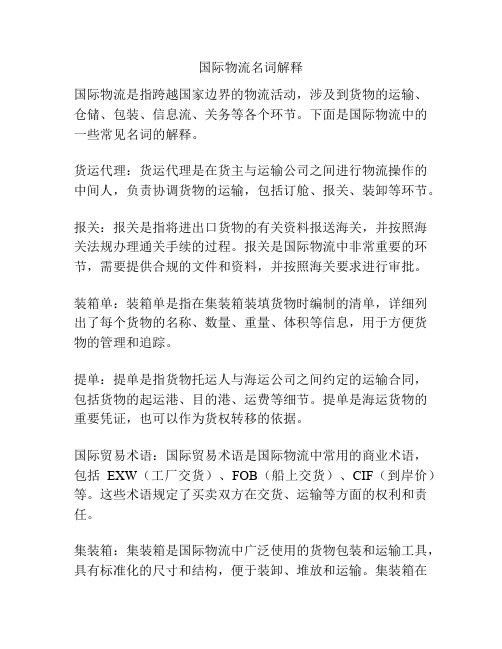 国际物流名词解释

国际物流是指跨越国家边界的物流活动，涉及到货物的运输、仓储、包装、信息流、关务等各个环节。下面是国际物流中的一些常见名词的解释。

货运代理：货运代理是在货主与运输公司之间进行物流操作的中间人，负责协调货物的运输，包括订舱、报关、装卸等环节。

报关：报关是指将进出口货物的有关资料报送海关，并按照海关法规办理通关手续的过程。报关是国际物流中非常重要的环节，需要提供合规的文件和资料，并按照海关要求进行审批。

装箱单：装箱单是指在集装箱装填货物时编制的清单，详细列出了每个货物的名称、数量、重量、体积等信息，用于方便货物的管理和追踪。

提单：提单是指货物托运人与海运公司之间约定的运输合同，包括货物的起运港、目的港、运费等细节。提单是海运货物的重要凭证，也可以作为货权转移的依据。

国际贸易术语：国际贸易术语是国际物流中常用的商业术语，包括 EXW（工厂交货）、FOB（船上交货）、CIF（到岸价）等。这些术语规定了买卖双方在交货、运输等方面的权利和责任。

集装箱：集装箱是国际物流中广泛使用的货物包装和运输工具，具有标准化的尺寸和结构，便于装卸、堆放和运输。集装箱在